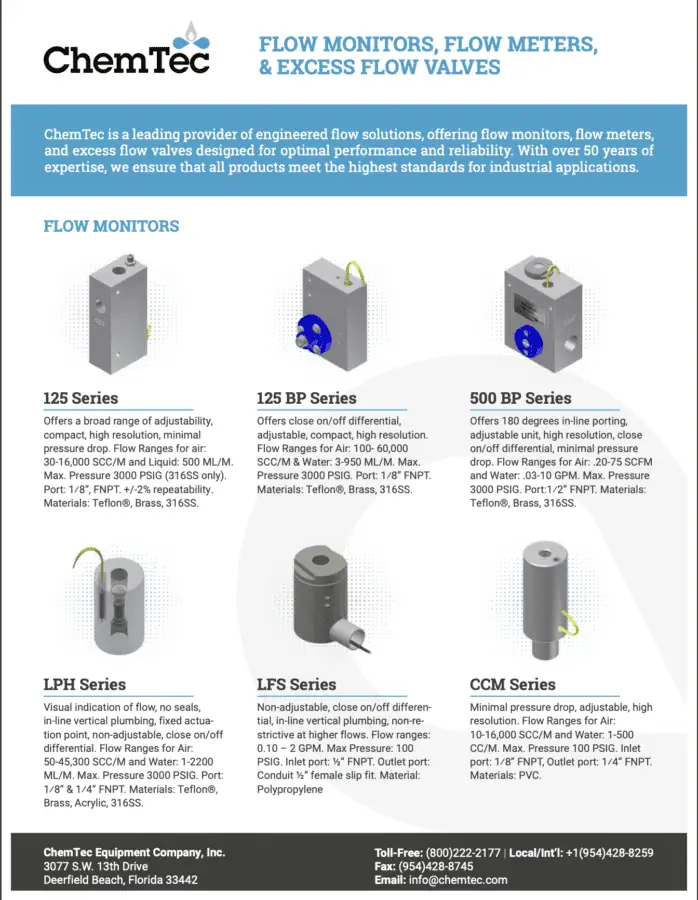 ChemTec

FLOW MONITORS, FLOW METERS, & EXCESS FLOW VALVES

ChemTec is a leading provider of engineered flow solutions, offering flow monitors, flow meters, and excess flow valves designed for optimal performance and reliability. With over 50 years of expertise, we ensure that all products meet the highest standards for industrial applications.

FLOW MONITORS

125 Series

Offers a broad range of adjustability, compact, high resolution, minimal pressure drop. Flow Ranges for air: 30-16,000 SCC/M and Liquid: 500 ML/M. Max. Pressure 3000 PSIG (316SS only). Port: 1/8", FNPT. +/-2% repeatability. Materials: Teflon®, Brass, 316SS.

125 BP Series

Offers close on/off differential, adjustable, compact, high resolution. Flow Ranges for Air: 100- 60,000 SCC/M & Water: 3-950 ML/M. Max. Pressure 3000 PSIG. Port: 1/8" FNPT. Materials: Teflon®, Brass, 316SS.

500 BP Series

Offers 180 degrees in-line porting, adjustable unit, high resolution, close on/off differential, minimal pressure drop. Flow Ranges for Air: .20-75 SCFM and Water: .03-10 GPM. Max. Pressure 3000 PSIG. Port:1/2" FNPT. Materials: Teflon®, Brass, 316SS.

LPH Series

Visual indication of flow, no seals, in-line vertical plumbing, fixed actuation point, non-adjustable, close on/off differential. Flow Ranges for Air: 50-45,300 SCC/M and Water: 1-2200 ML/M. Max. Pressure 3000 PSIG. Port: 1/8" & 1/4" FNPT. Materials: Teflon®, Brass, Acrylic, 316SS.

LFS Series

Non-adjustable, close on/off differential, in-line vertical plumbing, non-restrictive at higher flows. Flow ranges: 0.10 – 2 GPM. Max Pressure: 100 PSIG. Inlet port: ½" FNPT. Outlet port: Conduit ½" female slip fit. Material: Polypropylene

CCM Series

Minimal pressure drop, adjustable, high resolution. Flow Ranges for Air: 10-16,000 SCC/M and Water: 1-500 CC/M. Max. Pressure 100 PSIG. Inlet port: 1/8" FNPT, Outlet port: 1/4" FNPT. Materials: PVC.

ChemTec Equipment Company, Inc.
3077 S.W. 13th Drive
Deerfield Beach, Florida 33442

Toll-Free: (800)222-2177 | Local/Int'l: +1(954)428-8259
Fax: (954)428-8745
Email: info@chemtec.com